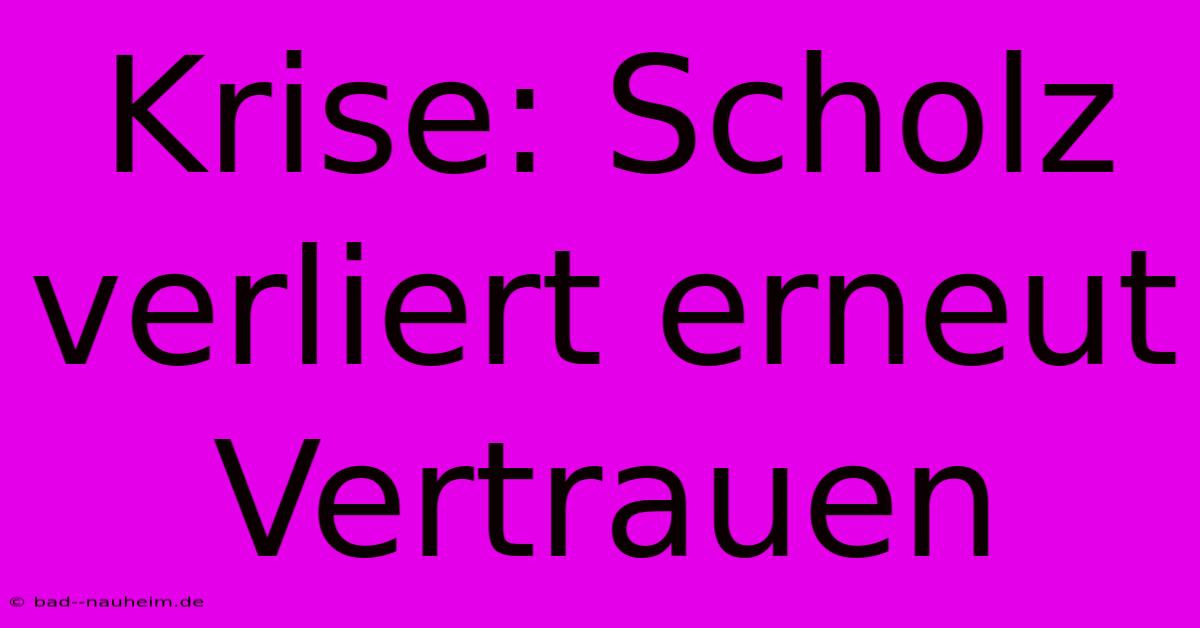 Krise: Scholz verliert erneut Vertrauen

© bad--nauheim.de